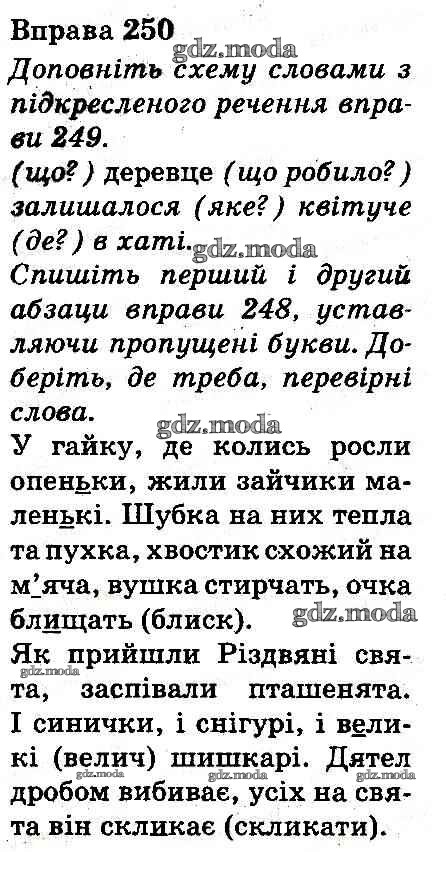 Вправа 250

Доповніть схему словами з підкресленого речення вправи 249.

(що?) деревце (що робило?) залишалося (яке?) квітуче (де?) в хаті.

Спишіть перший і другий абзаци вправи 248, уставляючи пропущені букви. Доберіть, де треба, перевірні слова.

У гайку, де колись росли опеньки, жили зайчики маленькі. Шубка на них тепла та пухка, хвостик схожий на м'яча, вушка стирчать, очка блищать (блиск).

Як прийшли Різдвяні свята, заспівали пташенята. І синички, і снігурі, і великі (велич) шишкарі. Дятел дробом вибиває, усіх на свята він скликає (скликати).

gdz.moda